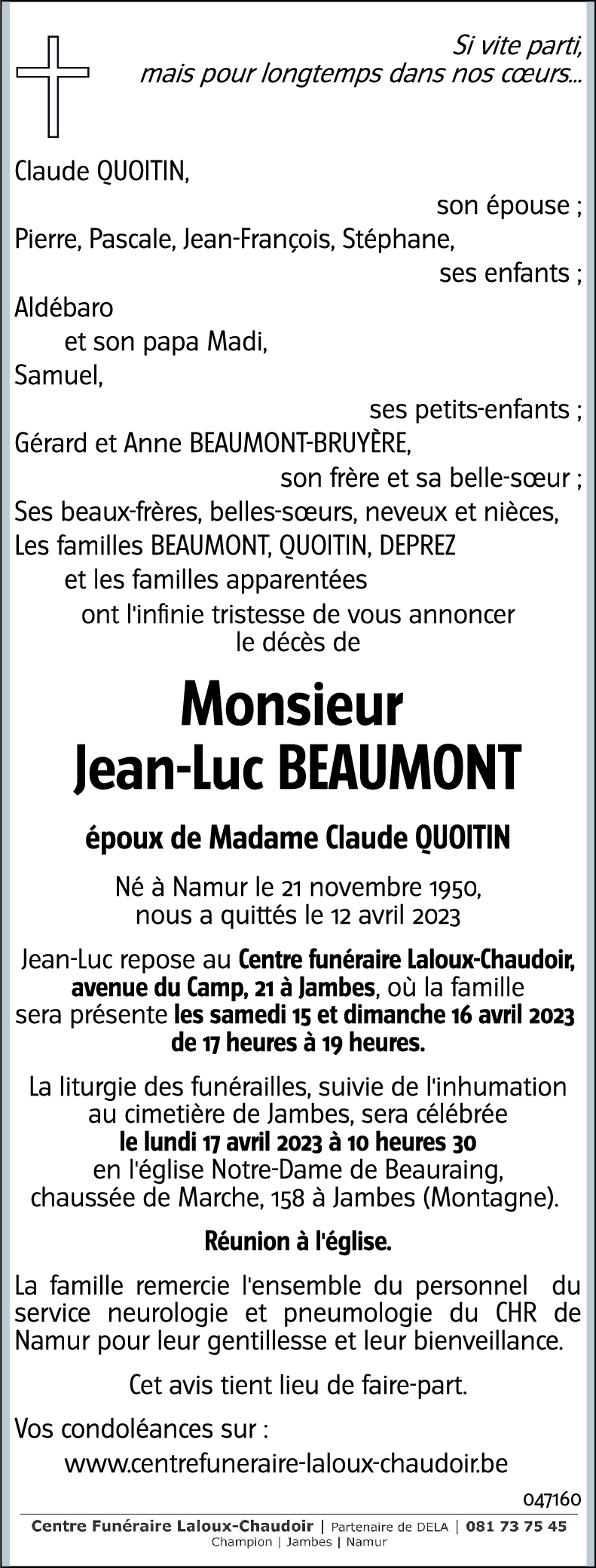 Si vite parti,
mais pour longtemps dans nos cœurs...

Claude QUOITIN,
son épouse ;
Pierre, Pascale, Jean-François, Stéphane,
ses enfants ;
Aldébaro
et son papa Madi,
Samuel,
ses petits-enfants ;
Gérard et Anne BEAUMONT-BRUYÈRE,
son frère et sa belle-sœur ;
Ses beaux-frères, belles-sœurs, neveux et nièces,
Les familles BEAUMONT, QUOITIN, DEPREZ
et les familles apparentées
ont l'infinie tristesse de vous annoncer
le décès de

Monsieur
Jean-Luc BEAUMONT

époux de Madame Claude QUOITIN

Né à Namur le 21 novembre 1950,
nous a quittés le 12 avril 2023

Jean-Luc repose au Centre funéraire Laloux-Chaudoir, avenue du Camp, 21 à Jambes, où la famille sera présente les samedi 15 et dimanche 16 avril 2023 de 17 heures à 19 heures.

La liturgie des funérailles, suivie de l'inhumation au cimetière de Jambes, sera célébrée le lundi 17 avril 2023 à 10 heures 30 en l'église Notre-Dame de Beauraing, chaussée de Marche, 158 à Jambes (Montagne).

Réunion à l'église.

La famille remercie l'ensemble du personnel du service neurologie et pneumologie du CHR de Namur pour leur gentillesse et leur bienveillance.

Cet avis tient lieu de faire-part.

Vos condoléances sur :
www.centrefuneraire-laloux-chaudoir.be

047160

Centre Funéraire Laloux-Chaudoir | Partenaire de DELA | 081 73 75 45
Champion | Jambes | Namur